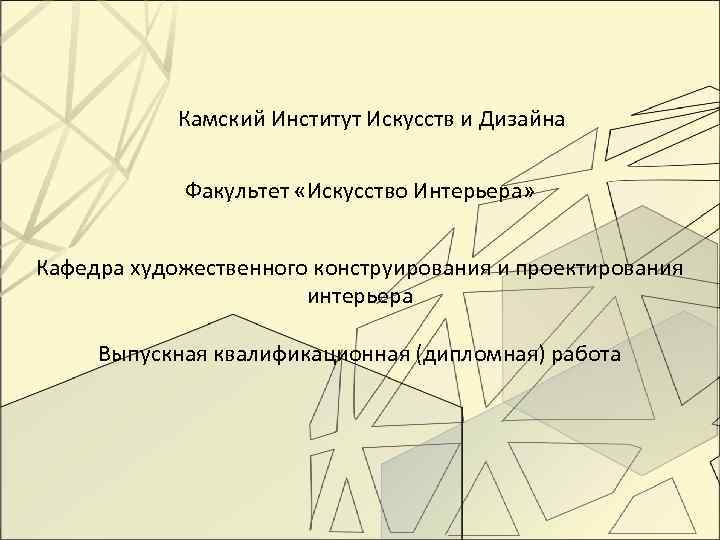 Камский Институт Искусств и Дизайна

Факультет «Искусство Интерьера»

Кафедра художественного конструирования и проектирования интерьера

Выпускная квалификационная (дипломная) работа